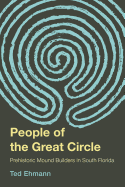 People of the Great Circle

Prehistoric Mound Builders in South Florida

Ted Ehmann